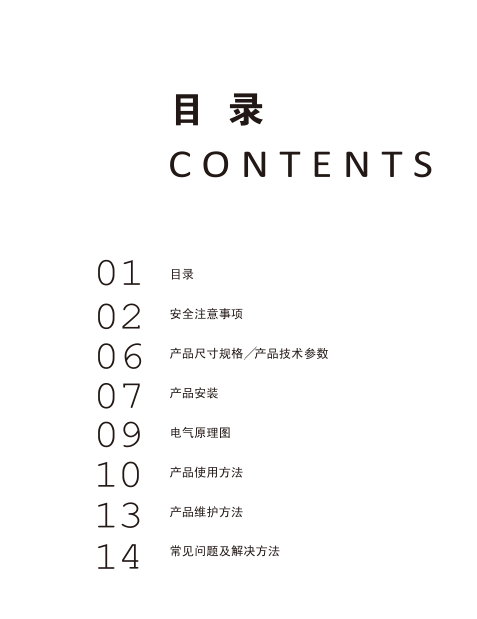 目 录
CONTENTS

01 目录
02 安全注意事项
06 产品尺寸规格／产品技术参数
07 产品安装
09 电气原理图
10 产品使用方法
13 产品维护方法
14 常见问题及解决方法